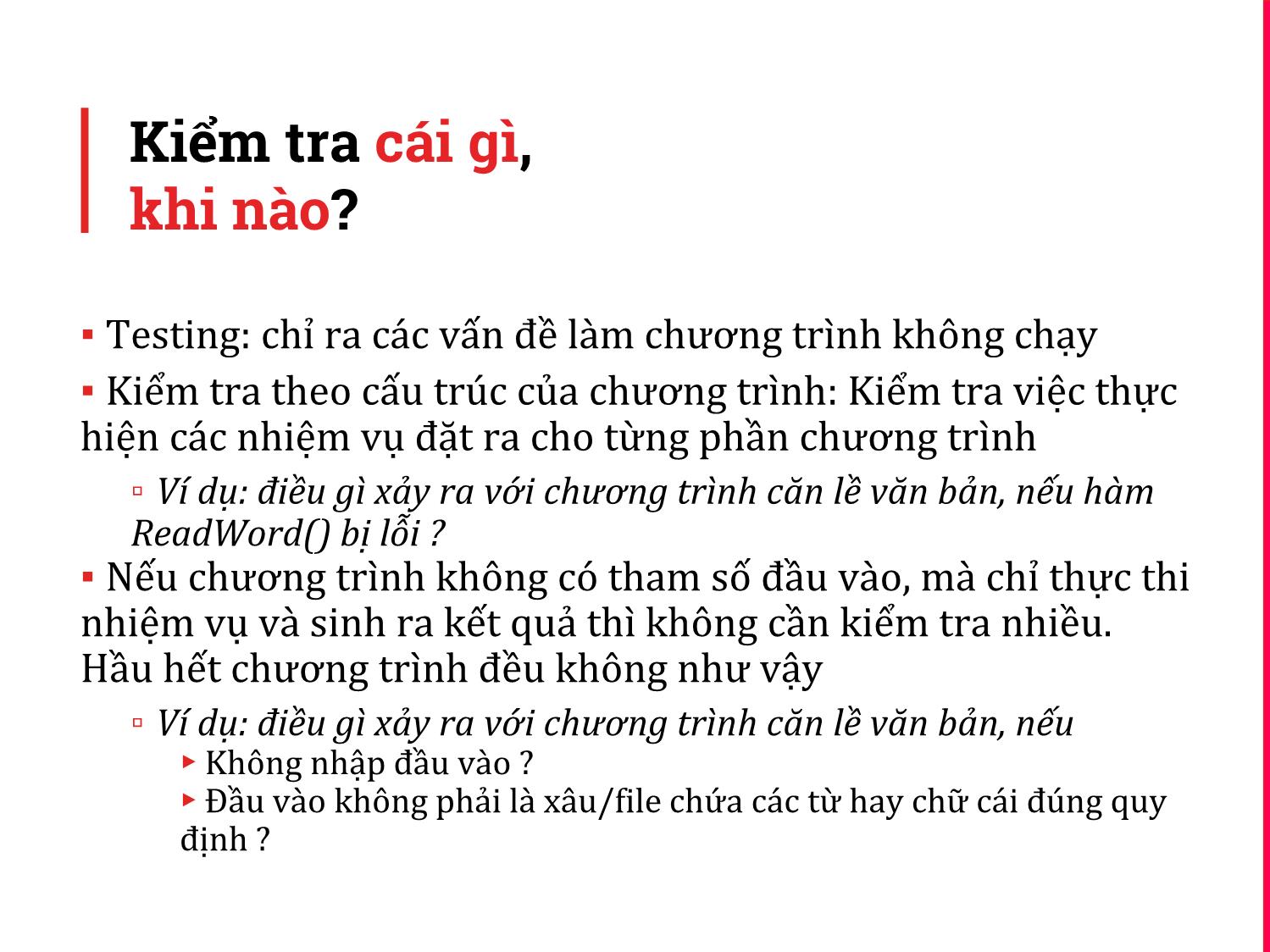 Kiểm tra cái gì,
khi nào?

▪ Testing: chỉ ra các vấn đề làm chương trình không chạy

▪ Kiểm tra theo cấu trúc của chương trình: Kiểm tra việc thực hiện các nhiệm vụ đặt ra cho từng phần chương trình

▫ Ví dụ: điều gì xảy ra với chương trình căn lề văn bản, nếu hàm ReadWord() bị lỗi ?

▪ Nếu chương trình không có tham số đầu vào, mà chỉ thực thi nhiệm vụ và sinh ra kết quả thì không cần kiểm tra nhiều. Hầu hết chương trình đều không như vậy

▫ Ví dụ: điều gì xảy ra với chương trình căn lề văn bản, nếu

▸ Không nhập đầu vào ?

▸ Đầu vào không phải là xâu/file chứa các từ hay chữ cái đúng quy định ?